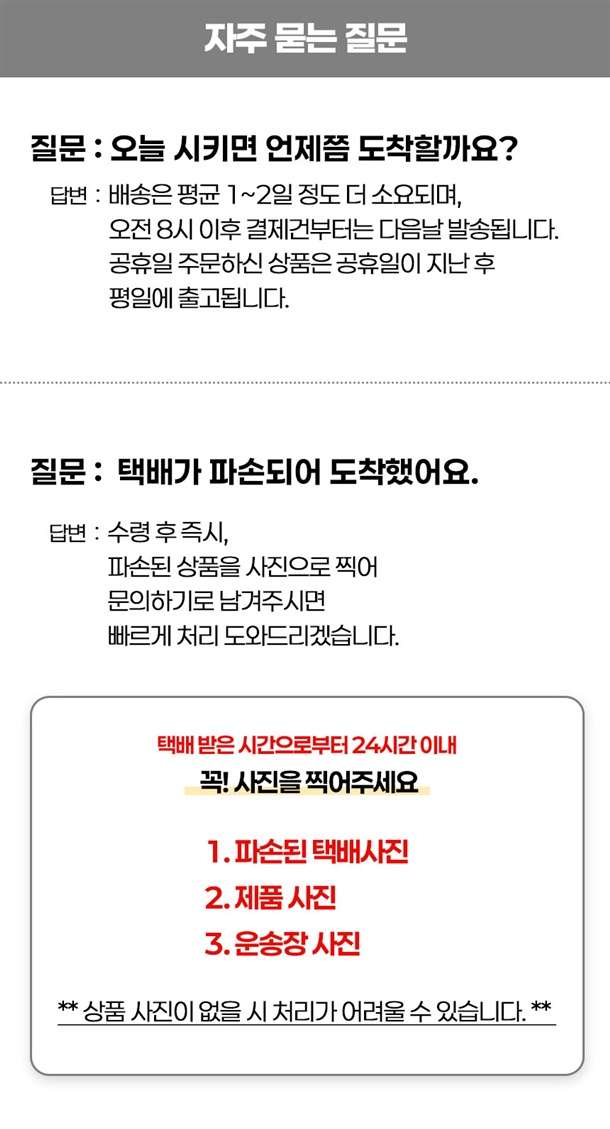 자주 묻는 질문

질문 : 오늘 시키면 언제쯤 도착할까요?

답변 : 배송은 평균 1~2일 정도 더 소요되며,
오전 8시 이후 결제건부터는 다음날 발송됩니다.
공휴일 주문하신 상품은 공휴일이 지난 후
평일에 출고됩니다.

질문 : 택배가 파손되어 도착했어요.

답변 : 수령 후 즉시,
파손된 상품을 사진으로 찍어
문의하기로 남겨주시면
빠르게 처리 도와드리겠습니다.

택배 받은 시간으로부터 24시간 이내
꼭! 사진을 찍어주세요

1. 파손된 택배사진
2. 제품 사진
3. 운송장 사진

** 상품 사진이 없을 시 처리가 어려울 수 있습니다. **